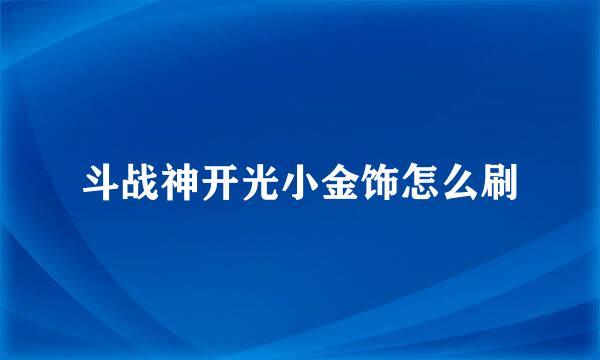 斗战神开光小金饰怎么刷